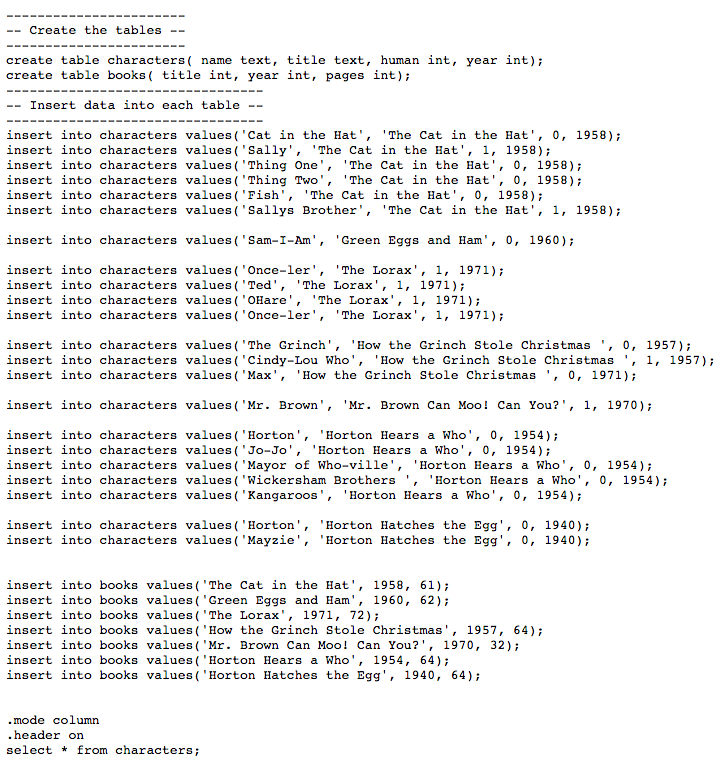 -----------------------
-- Create the tables --
-----------------------
create table characters( name text, title text, human int, year int);
create table books( title int, year int, pages int);
---------------------------------
-- Insert data into each table --
---------------------------------
insert into characters values('Cat in the Hat', 'The Cat in the Hat', 0, 1958);
insert into characters values('Sally', 'The Cat in the Hat', 1, 1958);
insert into characters values('Thing One', 'The Cat in the Hat', 0, 1958);
insert into characters values('Thing Two', 'The Cat in the Hat', 0, 1958);
insert into characters values('Fish', 'The Cat in the Hat', 0, 1958);
insert into characters values('Sallys Brother', 'The Cat in the Hat', 1, 1958);

insert into characters values('Sam-I-Am', 'Green Eggs and Ham', 0, 1960);

insert into characters values('Once-ler', 'The Lorax', 1, 1971);
insert into characters values('Ted', 'The Lorax', 1, 1971);
insert into characters values('OHare', 'The Lorax', 1, 1971);
insert into characters values('Once-ler', 'The Lorax', 1, 1971);

insert into characters values('The Grinch', 'How the Grinch Stole Christmas ', 0, 1957);
insert into characters values('Cindy-Lou Who', 'How the Grinch Stole Christmas ', 1, 1957);
insert into characters values('Max', 'How the Grinch Stole Christmas ', 0, 1971);

insert into characters values('Mr. Brown', 'Mr. Brown Can Moo! Can You?', 1, 1970);

insert into characters values('Horton', 'Horton Hears a Who', 0, 1954);
insert into characters values('Jo-Jo', 'Horton Hears a Who', 0, 1954);
insert into characters values('Mayor of Who-ville', 'Horton Hears a Who', 0, 1954);
insert into characters values('Wickersham Brothers ', 'Horton Hears a Who', 0, 1954);
insert into characters values('Kangaroos', 'Horton Hears a Who', 0, 1954);

insert into characters values('Horton', 'Horton Hatches the Egg', 0, 1940);
insert into characters values('Mayzie', 'Horton Hatches the Egg', 0, 1940);

insert into books values('The Cat in the Hat', 1958, 61);
insert into books values('Green Eggs and Ham', 1960, 62);
insert into books values('The Lorax', 1971, 72);
insert into books values('How the Grinch Stole Christmas', 1957, 64);
insert into books values('Mr. Brown Can Moo! Can You?', 1970, 32);
insert into books values('Horton Hears a Who', 1954, 64);
insert into books values('Horton Hatches the Egg', 1940, 64);

.mode column
.header on
select * from characters;